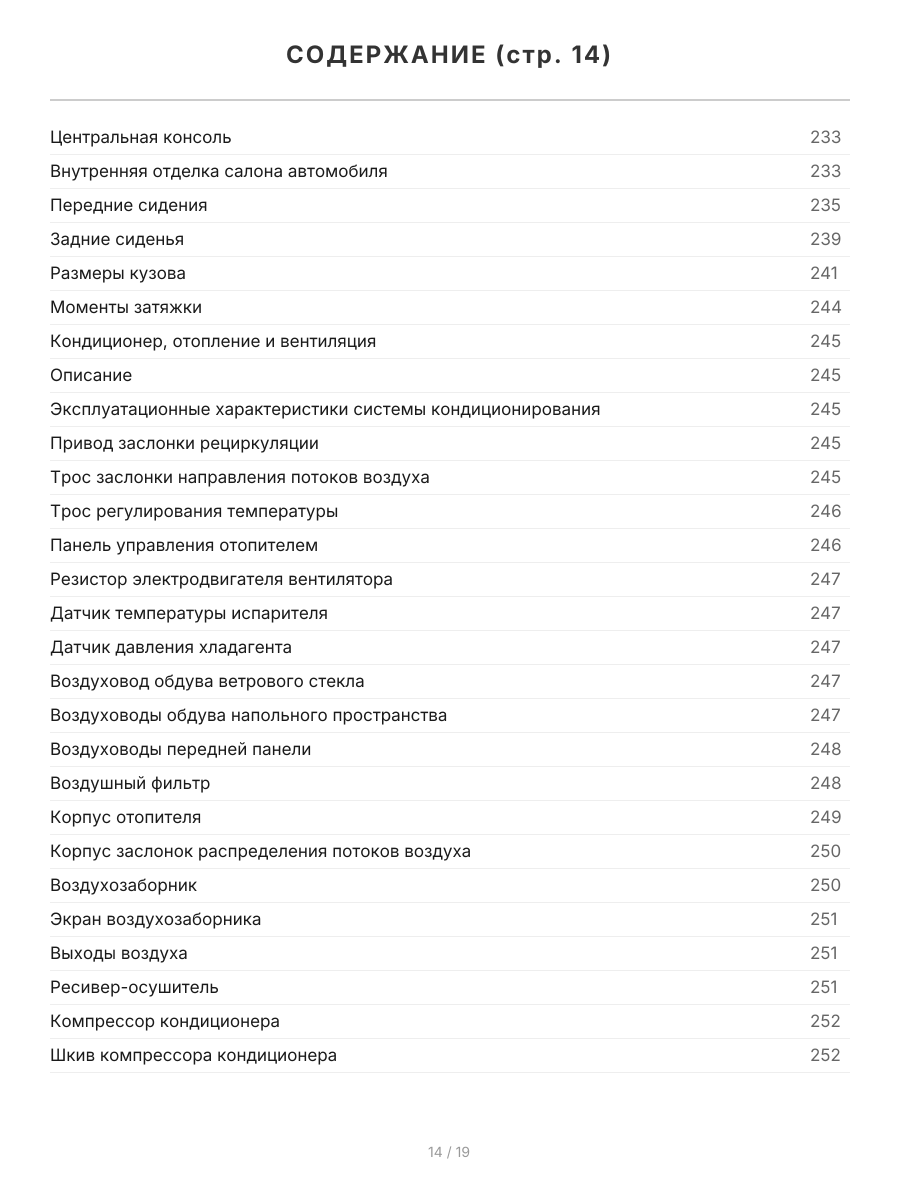 СОДЕРЖАНИЕ (стр. 14)

| | |
|---|---|
| Центральная консоль | 233 |
| Внутренняя отделка салона автомобиля | 233 |
| Передние сидения | 235 |
| Задние сиденья | 239 |
| Размеры кузова | 241 |
| Моменты затяжки | 244 |
| Кондиционер, отопление и вентиляция | 245 |
| Описание | 245 |
| Эксплуатационные характеристики системы кондиционирования | 245 |
| Привод заслонки рециркуляции | 245 |
| Трос заслонки направления потоков воздуха | 245 |
| Трос регулирования температуры | 246 |
| Панель управления отопителем | 246 |
| Резистор электродвигателя вентилятора | 247 |
| Датчик температуры испарителя | 247 |
| Датчик давления хладагента | 247 |
| Воздуховод обдува ветрового стекла | 247 |
| Воздуховоды обдува напольного пространства | 247 |
| Воздуховоды передней панели | 248 |
| Воздушный фильтр | 248 |
| Корпус отопителя | 249 |
| Корпус заслонок распределения потоков воздуха | 250 |
| Воздухозаборник | 250 |
| Экран воздухозаборника | 251 |
| Выходы воздуха | 251 |
| Ресивер-осушитель | 251 |
| Компрессор кондиционера | 252 |
| Шкив компрессора кондиционера | 252 |

14 / 19